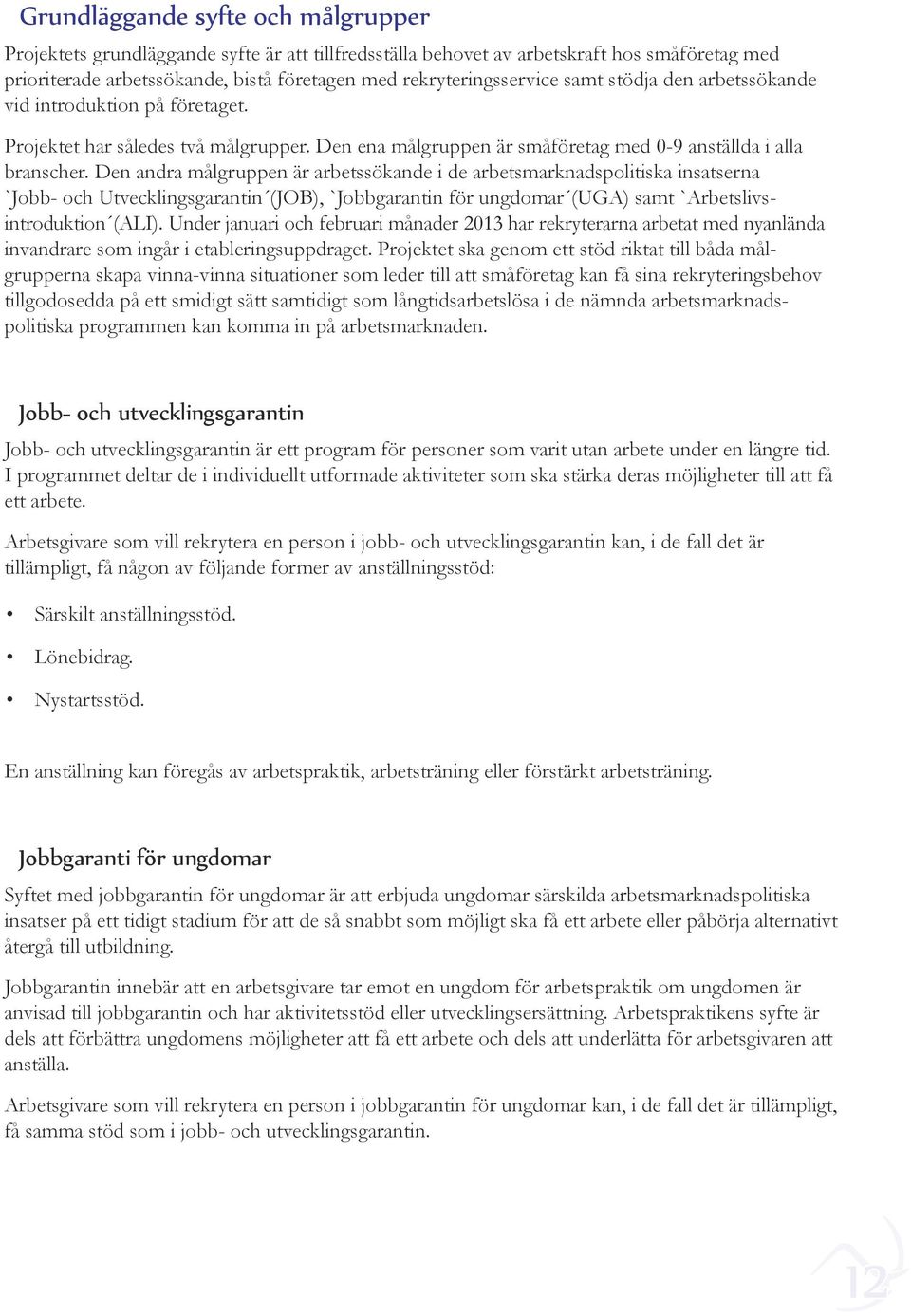 Grundläggande syfte och målgrupper

Projektets grundläggande syfte är att tillfredsställa behovet av arbetskraft hos småföretag med prioriterade arbetssökande, bistå företagen med rekryteringsservice samt stödja den arbetssökande vid introduktion på företaget.

Projektet har således två målgrupper. Den ena målgruppen är småföretag med 0-9 anställda i alla branscher. Den andra målgruppen är arbetssökande i de arbetsmarknadspolitiska insatserna `Jobb- och Utvecklingsgarantin´(JOB), `Jobbgarantin för ungdomar´(UGA) samt `Arbetslivsintroduktion´(ALI). Under januari och februari månader 2013 har rekryterarna arbetat med nyanlända invandrare som ingår i etableringsuppdraget. Projektet ska genom ett stöd riktat till båda målgrupperna skapa vinna-vinna situationer som leder till att småföretag kan få sina rekryteringsbehov tillgodosedda på ett smidigt sätt samtidigt som långtidsarbetslösa i de nämnda arbetsmarknadspolitiska programmen kan komma in på arbetsmarknaden.

Jobb- och utvecklingsgarantin

Jobb- och utvecklingsgarantin är ett program för personer som varit utan arbete under en längre tid. I programmet deltar de i individuellt utformade aktiviteter som ska stärka deras möjligheter till att få ett arbete.

Arbetsgivare som vill rekrytera en person i jobb- och utvecklingsgarantin kan, i de fall det är tillämpligt, få någon av följande former av anställningsstöd:

• Särskilt anställningsstöd.
• Lönebidrag.
• Nystartsstöd.

En anställning kan föregås av arbetspraktik, arbetsträning eller förstärkt arbetsträning.

Jobbgaranti för ungdomar

Syftet med jobbgarantin för ungdomar är att erbjuda ungdomar särskilda arbetsmarknadspolitiska insatser på ett tidigt stadium för att de så snabbt som möjligt ska få ett arbete eller påbörja alternativt återgå till utbildning.

Jobbgarantin innebär att en arbetsgivare tar emot en ungdom för arbetspraktik om ungdomen är anvisad till jobbgarantin och har aktivitetsstöd eller utvecklingsersättning. Arbetspraktikens syfte är dels att förbättra ungdomens möjligheter att få ett arbete och dels att underlätta för arbetsgivaren att anställa.

Arbetsgivare som vill rekrytera en person i jobbgarantin för ungdomar kan, i de fall det är tillämpligt, få samma stöd som i jobb- och utvecklingsgarantin.

12